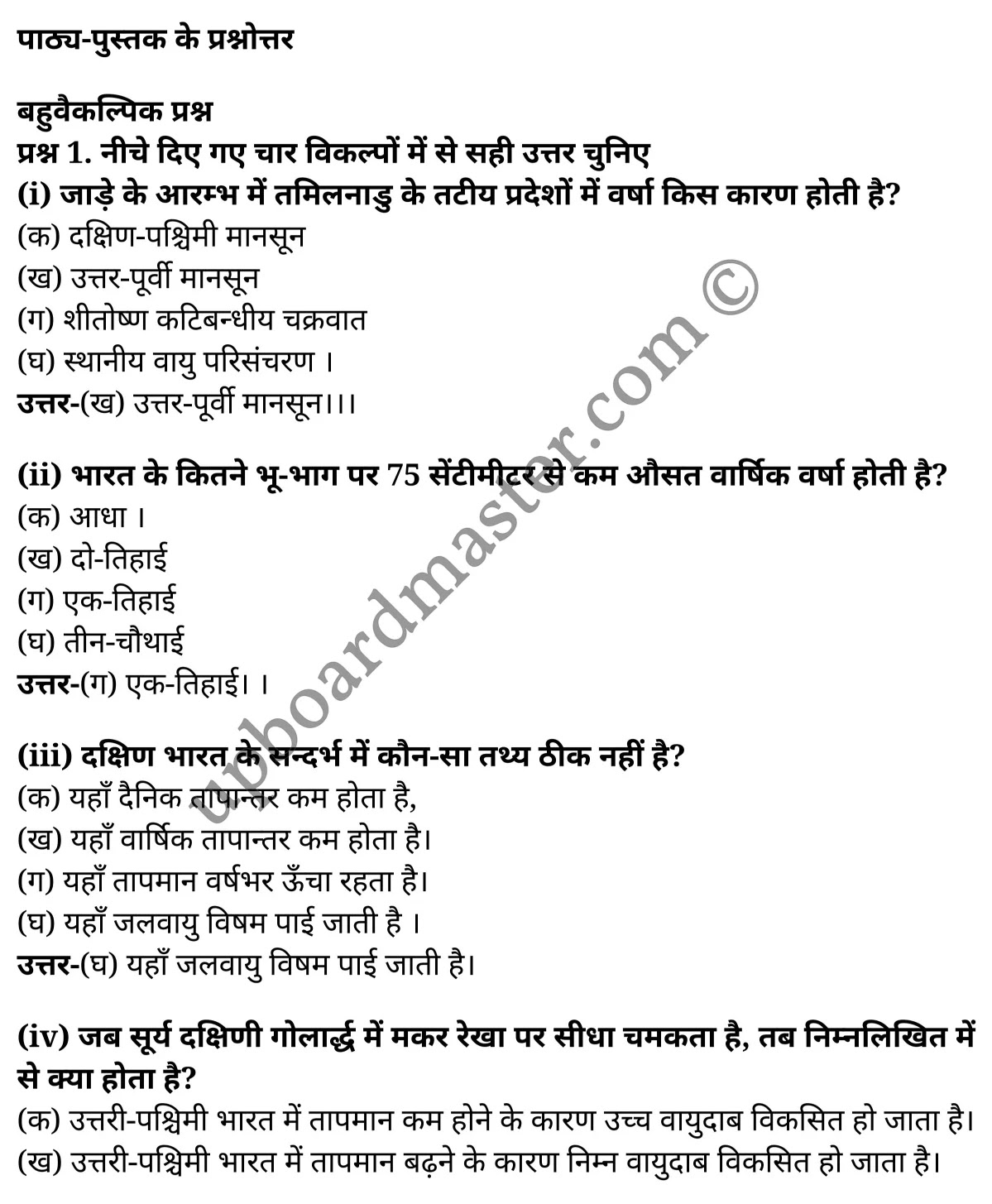 पाठ्य-पुस्तक के प्रश्नोत्तर

बहुवैकल्पिक प्रश्न
प्रश्न 1. नीचे दिए गए चार विकल्पों में से सही उत्तर चुनिए
(i) जाड़े के आरम्भ में तमिलनाडु के तटीय प्रदेशों में वर्षा किस कारण होती है?
(क) दक्षिण-पश्चिमी मानसून
(ख) उत्तर-पूर्वी मानसून
(ग) शीतोष्ण कटिबन्धीय चक्रवात
(घ) स्थानीय वायु परिसंचरण ।
उत्तर-(ख) उत्तर-पूर्वी मानसून।।।

(ii) भारत के कितने भू-भाग पर 75 सेंटीमीटर से कम औसत वार्षिक वर्षा होती है?
(क) आधा ।
(ख) दो-तिहाई
(ग) एक-तिहाई
(घ) तीन-चौथाई
उत्तर-(ग) एक-तिहाई। ।

(iii) दक्षिण भारत के सन्दर्भ में कौन-सा तथ्य ठीक नहीं है?
(क) यहाँ दैनिक तापान्तर कम होता है,
(ख) यहाँ वार्षिक तापान्तर कम होता है।
(ग) यहाँ तापमान वर्षभर ऊँचा रहता है।
(घ) यहाँ जलवायु विषम पाई जाती है ।
उत्तर-(घ) यहाँ जलवायु विषम पाई जाती है।

(iv) जब सूर्य दक्षिणी गोलार्द्ध में मकर रेखा पर सीधा चमकता है, तब निम्नलिखित में से क्या होता है?
(क) उत्तरी-पश्चिमी भारत में तापमान कम होने के कारण उच्च वायुदाब विकसित हो जाता है।
(ख) उत्तरी-पश्चिमी भारत में तापमान बढ़ने के कारण निम्न वायुदाब विकसित हो जाता है।

upboardmaster.com ©